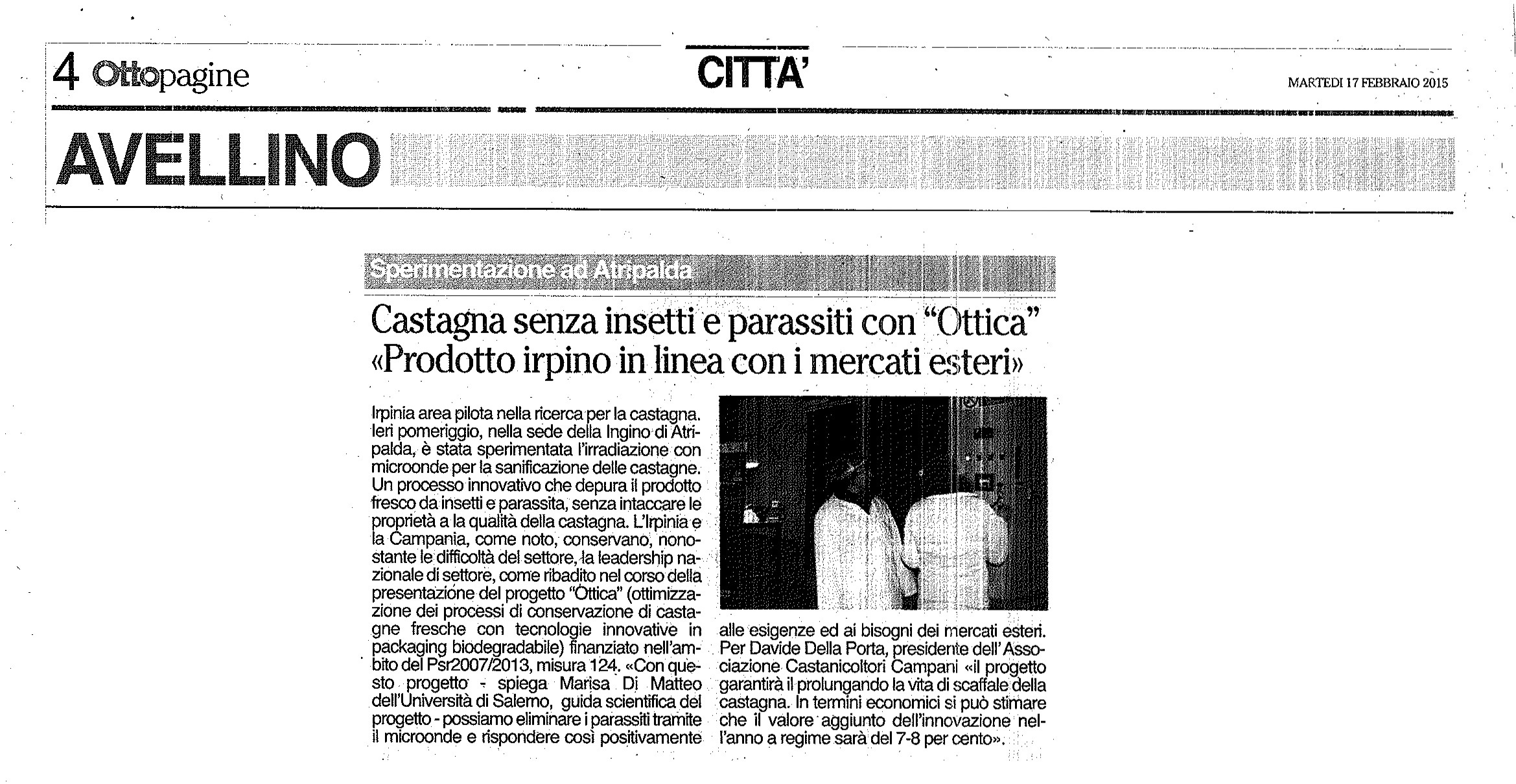 4 Ottopagine

CITTA'

MARTEDI 17 FEBBRAIO 2015

AVELLINO

Sperimentazione ad Atripalda

Castagna senza insetti e parassiti con "Ottica"
«Prodotto irpino in linea con i mercati esteri»

Irpinia area pilota nella ricerca per la castagna. Ieri pomeriggio, nella sede della Ingino di Atripalda, è stata sperimentata l'irradiazione con microonde per la sanificazione delle castagne. Un processo innovativo che depura il prodotto fresco da insetti e parassita, senza intaccare le proprietà a la qualità della castagna. L'Irpinia e la Campania, come noto, conservano, nonostante le difficoltà del settore, la leadership nazionale di settore, come ribadito nel corso della presentazione del progetto "Ottica" (ottimizzazione dei processi di conservazione di castagne fresche con tecnologie innovative in packaging biodegradabile) finanziato nell'ambito del Psr2007/2013, misura 124. «Con questo progetto - spiega Marisa Di Matteo dell'Università di Salerno, guida scientifica del progetto - possiamo eliminare i parassiti tramite il microonde e rispondere così positivamente alle esigenze ed ai bisogni dei mercati esteri. Per Davide Della Porta, presidente dell'Associazione Castanicoltori Campani «il progetto garantirà il prolungando la vita di scaffale della castagna. In termini economici si può stimare che il valore aggiunto dell'innovazione nell'anno a regime sarà del 7-8 per cento».